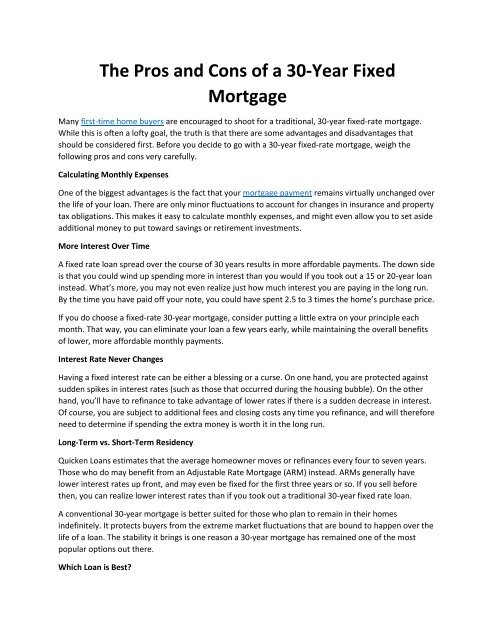 The Pros and Cons of a 30-Year Fixed Mortgage

Many first-time home buyers are encouraged to shoot for a traditional, 30-year fixed-rate mortgage. While this is often a lofty goal, the truth is that there are some advantages and disadvantages that should be considered first. Before you decide to go with a 30-year fixed-rate mortgage, weigh the following pros and cons very carefully.

Calculating Monthly Expenses

One of the biggest advantages is the fact that your mortgage payment remains virtually unchanged over the life of your loan. There are only minor fluctuations to account for changes in insurance and property tax obligations. This makes it easy to calculate monthly expenses, and might even allow you to set aside additional money to put toward savings or retirement investments.

More Interest Over Time

A fixed rate loan spread over the course of 30 years results in more affordable payments. The down side is that you could wind up spending more in interest than you would if you took out a 15 or 20-year loan instead. What's more, you may not even realize just how much interest you are paying in the long run. By the time you have paid off your note, you could have spent 2.5 to 3 times the home's purchase price.

If you do choose a fixed-rate 30-year mortgage, consider putting a little extra on your principle each month. That way, you can eliminate your loan a few years early, while maintaining the overall benefits of lower, more affordable monthly payments.

Interest Rate Never Changes

Having a fixed interest rate can be either a blessing or a curse. On one hand, you are protected against sudden spikes in interest rates (such as those that occurred during the housing bubble). On the other hand, you'll have to refinance to take advantage of lower rates if there is a sudden decrease in interest. Of course, you are subject to additional fees and closing costs any time you refinance, and will therefore need to determine if spending the extra money is worth it in the long run.

Long-Term vs. Short-Term Residency

Quicken Loans estimates that the average homeowner moves or refinances every four to seven years. Those who do may benefit from an Adjustable Rate Mortgage (ARM) instead. ARMs generally have lower interest rates up front, and may even be fixed for the first three years or so. If you sell before then, you can realize lower interest rates than if you took out a traditional 30-year fixed rate loan.

A conventional 30-year mortgage is better suited for those who plan to remain in their homes indefinitely. It protects buyers from the extreme market fluctuations that are bound to happen over the life of a loan. The stability it brings is one reason a 30-year mortgage has remained one of the most popular options out there.

Which Loan is Best?